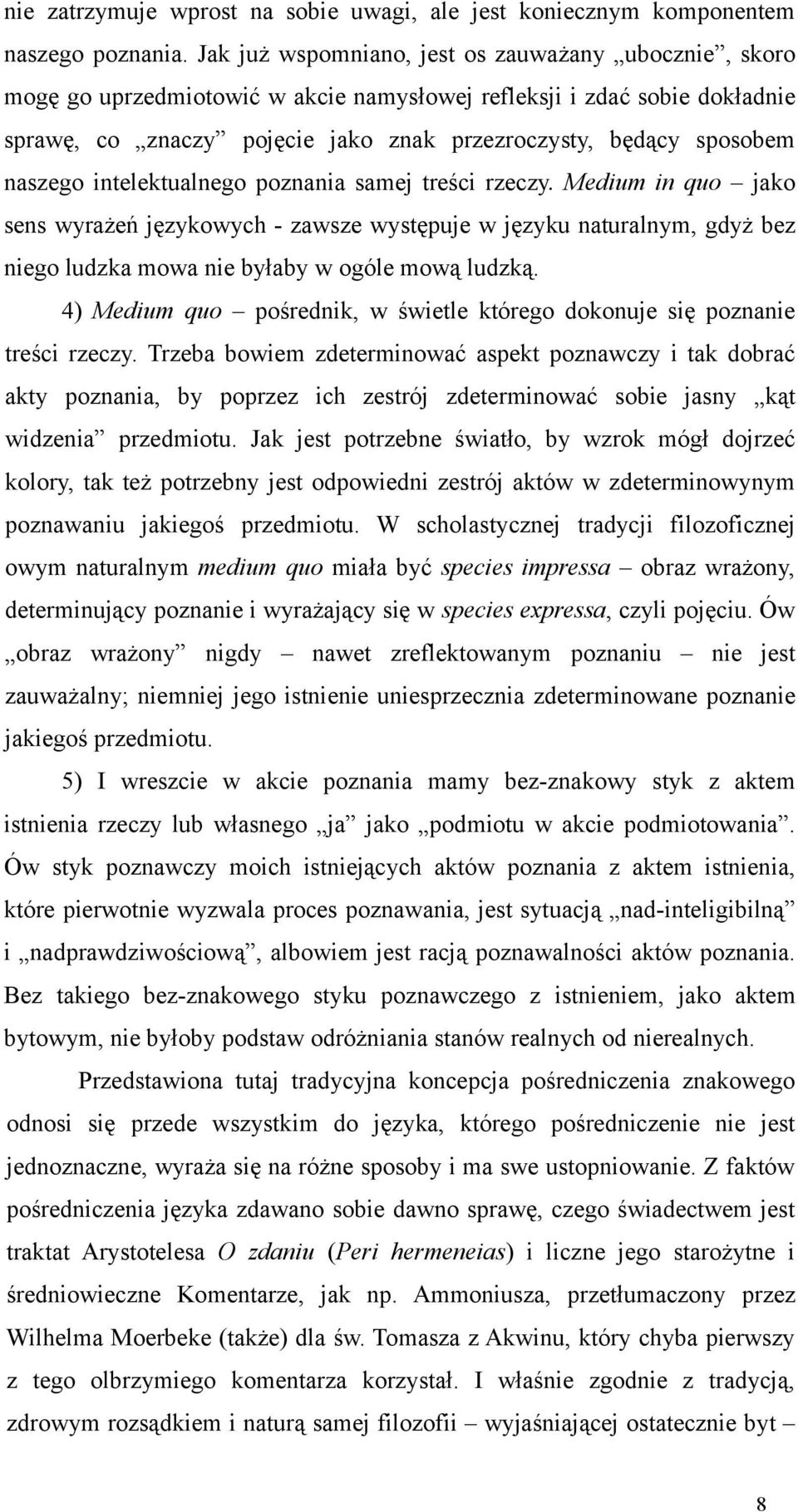 nie zatrzymuje wprost na sobie uwagi, ale jest koniecznym komponentem naszego poznania. Jak już wspomniano, jest os zauważany „ubocznie”, skoro mogę go uprzedmiotowić w akcie namysłowej refleksji i zdać sobie dokładnie sprawę, co „znaczy” pojęcie jako znak przezroczysty, będący sposobem naszego intelektualnego poznania samej treści rzeczy. Medium in quo – jako sens wyrażeń językowych - zawsze występuje w języku naturalnym, gdyż bez niego ludzka mowa nie byłaby w ogóle mową ludzką.

4) Medium quo – pośrednik, w świetle którego dokonuje się poznanie treści rzeczy. Trzeba bowiem zdeterminować aspekt poznawczy i tak dobrać akty poznania, by poprzez ich zestrój zdeterminować sobie jasny „kąt widzenia” przedmiotu. Jak jest potrzebne światło, by wzrok mógł dojrzeć kolory, tak też potrzebny jest odpowiedni zestrój aktów w zdeterminowynym poznawaniu jakiegoś przedmiotu. W scholastycznej tradycji filozoficznej owym naturalnym medium quo miała być species impressa – obraz wrażony, determinujący poznanie i wyrażający się w species expressa, czyli pojęciu. Ów „obraz wrażony” nigdy – nawet zreflektowanym poznaniu – nie jest zauważalny; niemniej jego istnienie uniesprzecznia zdeterminowane poznanie jakiegoś przedmiotu.

5) I wreszcie w akcie poznania mamy bez-znakowy styk z aktem istnienia rzeczy lub własnego „ja” jako „podmiotu w akcie podmiotowania”. Ów styk poznawczy moich istniejących aktów poznania z aktem istnienia, które pierwotnie wyzwala proces poznawania, jest sytuacją „nad-inteligibilną” i „nadprawdziwościową”, albowiem jest racją poznawalności aktów poznania. Bez takiego bez-znakowego styku poznawczego z istnieniem, jako aktem bytowym, nie byłoby podstaw odróżniania stanów realnych od nierealnych.

Przedstawiona tutaj tradycyjna koncepcja pośredniczenia znakowego odnosi się przede wszystkim do języka, którego pośredniczenie nie jest jednoznaczne, wyraża się na różne sposoby i ma swe ustopniowanie. Z faktów pośredniczenia języka zdawano sobie dawno sprawę, czego świadectwem jest traktat Arystotelesa O zdaniu (Peri hermeneias) i liczne jego starożytne i średniowieczne Komentarze, jak np. Ammoniusza, przetłumaczony przez Wilhelma Moerbeke (także) dla św. Tomasza z Akwinu, który chyba pierwszy z tego olbrzymiego komentarza korzystał. I właśnie zgodnie z tradycją, zdrowym rozsądkiem i naturą samej filozofii – wyjaśniającej ostatecznie byt –

8